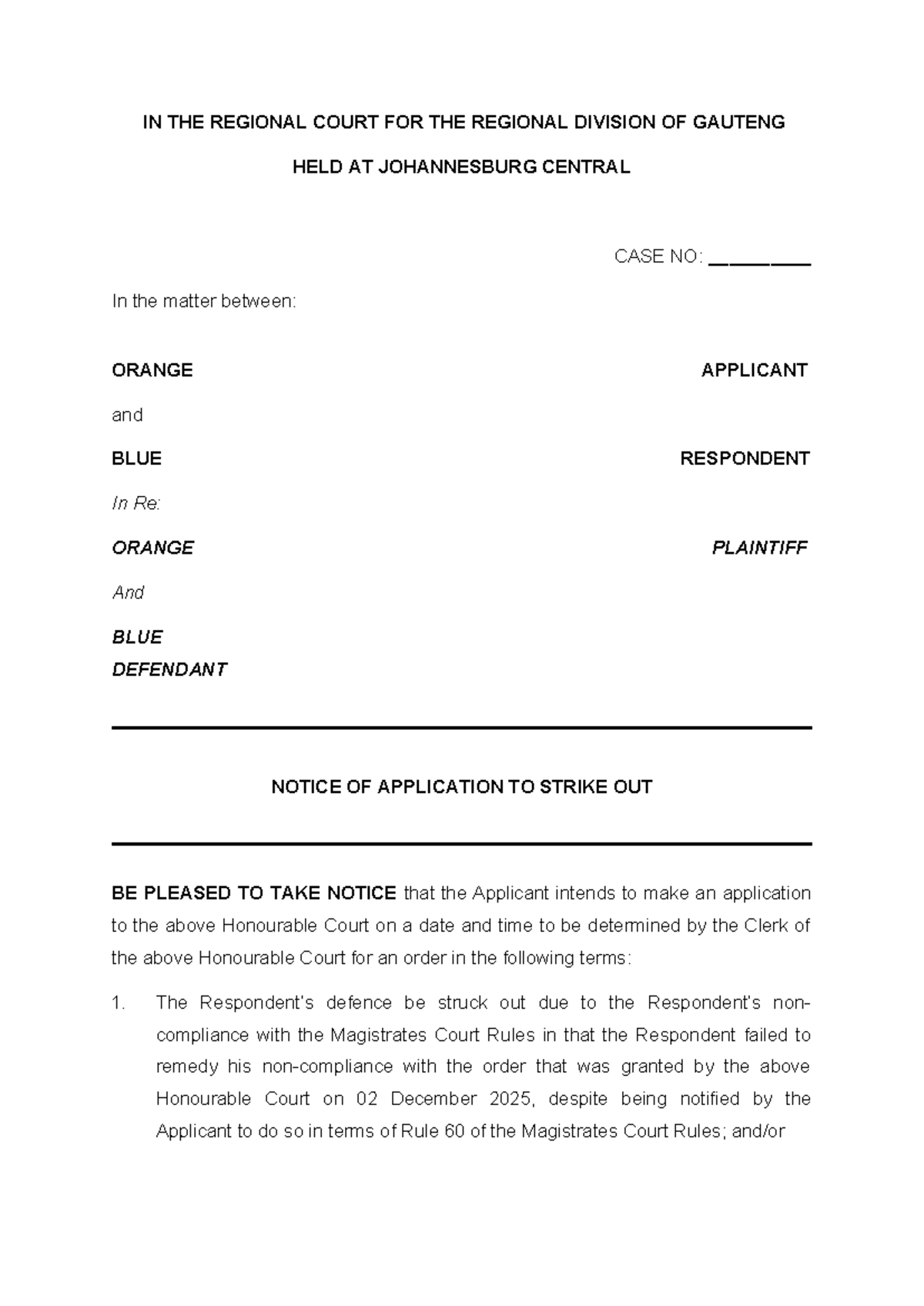 IN THE REGIONAL COURT FOR THE REGIONAL DIVISION OF GAUTENG

HELD AT JOHANNESBURG CENTRAL

CASE NO: ____

In the matter between:

ORANGE APPLICANT

and

BLUE RESPONDENT

In Re:

ORANGE PLAINTIFF

And

BLUE
DEFENDANT

NOTICE OF APPLICATION TO STRIKE OUT

BE PLEASED TO TAKE NOTICE that the Applicant intends to make an application to the above Honourable Court on a date and time to be determined by the Clerk of the above Honourable Court for an order in the following terms:

1. The Respondent's defence be struck out due to the Respondent's non-compliance with the Magistrates Court Rules in that the Respondent failed to remedy his non-compliance with the order that was granted by the above Honourable Court on 02 December 2025, despite being notified by the Applicant to do so in terms of Rule 60 of the Magistrates Court Rules; and/or